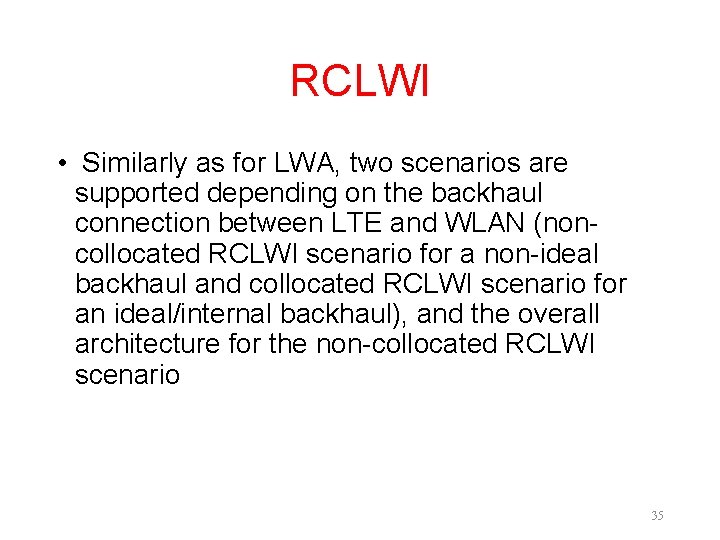 RCLWI

• Similarly as for LWA, two scenarios are supported depending on the backhaul connection between LTE and WLAN (non-collocated RCLWI scenario for a non-ideal backhaul and collocated RCLWI scenario for an ideal/internal backhaul), and the overall architecture for the non-collocated RCLWI scenario

35